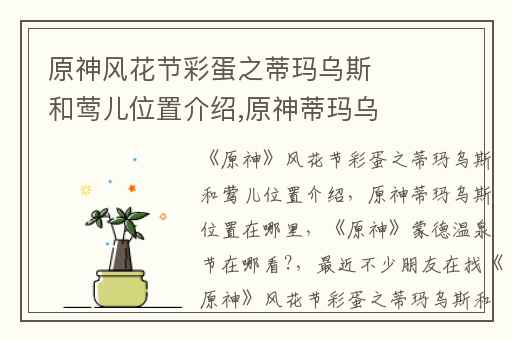 原神风花节彩蛋之蒂玛乌斯和莺儿位置介绍,原神蒂玛乌

《原神》风花节彩蛋之蒂玛乌斯和莺儿位置介绍，原神蒂玛乌斯位置在哪里，《原神》蒙德温泉节在哪看?，最近不少朋友在找《原神》风花节彩蛋之蒂玛乌斯和